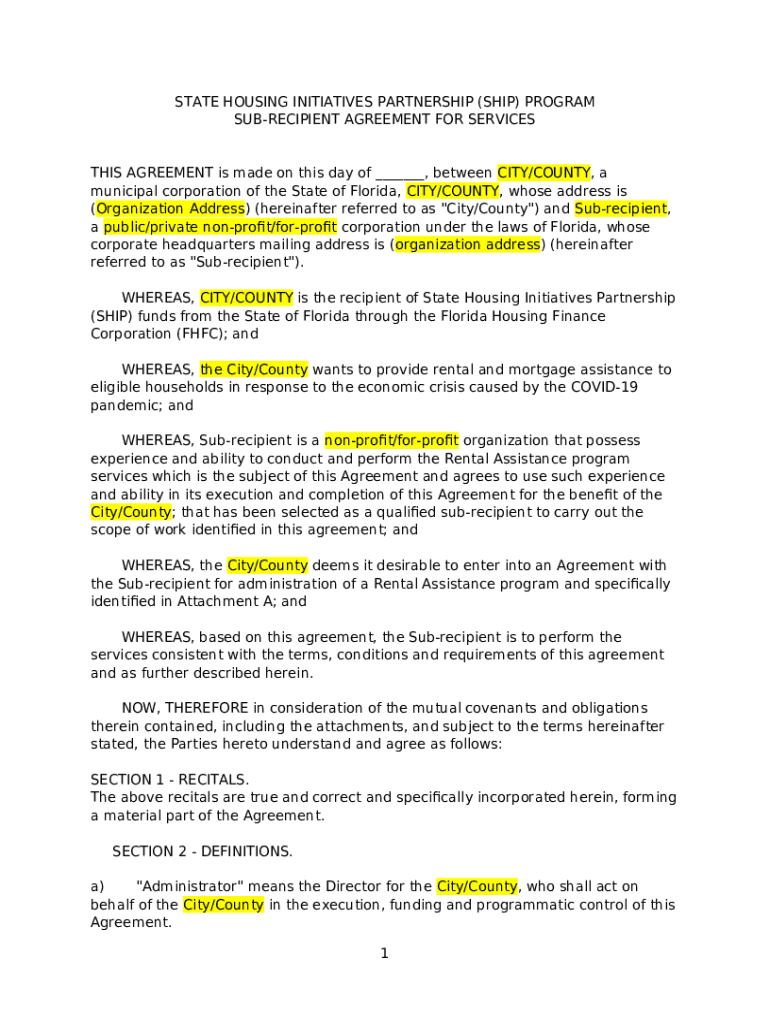 STATE HOUSING INITIATIVES PARTNERSHIP (SHIP) PROGRAM
SUB-RECIPIENT AGREEMENT FOR SERVICES

THIS AGREEMENT is made on this day of _______, between CITY/COUNTY, a municipal corporation of the State of Florida, CITY/COUNTY, whose address is (Organization Address) (hereinafter referred to as "City/County") and Sub-recipient, a public/private non-profit/for-profit corporation under the laws of Florida, whose corporate headquarters mailing address is (organization address) (hereinafter referred to as "Sub-recipient").

WHEREAS, CITY/COUNTY is the recipient of State Housing Initiatives Partnership (SHIP) funds from the State of Florida through the Florida Housing Finance Corporation (FHFC); and

WHEREAS, the City/County wants to provide rental and mortgage assistance to eligible households in response to the economic crisis caused by the COVID-19 pandemic; and

WHEREAS, Sub-recipient is a non-profit/for-profit organization that possess experience and ability to conduct and perform the Rental Assistance program services which is the subject of this Agreement and agrees to use such experience and ability in its execution and completion of this Agreement for the benefit of the City/County; that has been selected as a qualified sub-recipient to carry out the scope of work identified in this agreement; and

WHEREAS, the City/County deems it desirable to enter into an Agreement with the Sub-recipient for administration of a Rental Assistance program and specifically identified in Attachment A; and

WHEREAS, based on this agreement, the Sub-recipient is to perform the services consistent with the terms, conditions and requirements of this agreement and as further described herein.

NOW, THEREFORE in consideration of the mutual covenants and obligations therein contained, including the attachments, and subject to the terms hereinafter stated, the Parties hereto understand and agree as follows:

SECTION 1 - RECITALS.
The above recitals are true and correct and specifically incorporated herein, forming a material part of the Agreement.

SECTION 2 - DEFINITIONS.

a) "Administrator" means the Director for the City/County, who shall act on behalf of the City/County in the execution, funding and programmatic control of this Agreement.

1